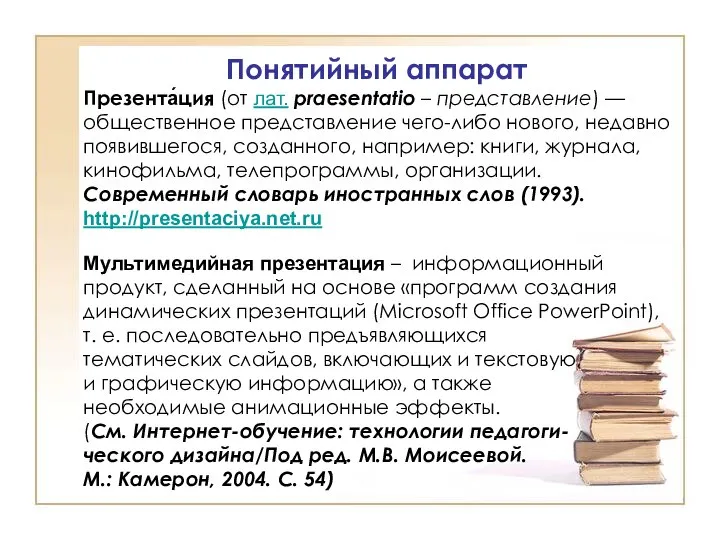 Понятийный аппарат

Презента́ция (от лат. praesentatio – представление) — общественное представление чего-либо нового, недавно появившегося, созданного, например: книги, журнала, кинофильма, телепрограммы, организации. Современный словарь иностранных слов (1993). http://presentaciya.net.ru

Мультимедийная презентация – информационный продукт, сделанный на основе «программ создания динамических презентаций (Microsoft Office PowerPoint), т. е. последовательно предъявляющихся тематических слайдов, включающих и текстовую и графическую информацию», а также необходимые анимационные эффекты. (См. Интернет-обучение: технологии педагогического дизайна/Под ред. М.В. Моисеевой. М.: Камерон, 2004. С. 54)